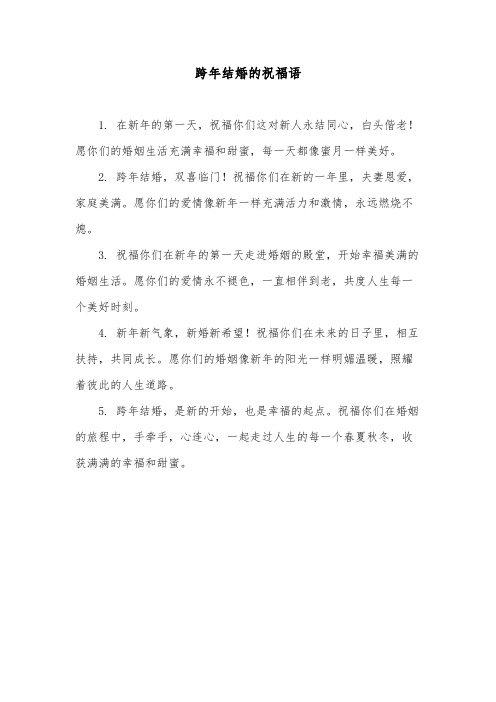 跨年结婚的祝福语

1. 在新年的第一天，祝福你们这对新人永结同心，白头偕老！愿你们的婚姻生活充满幸福和甜蜜，每一天都像蜜月一样美好。

2. 跨年结婚，双喜临门！祝福你们在新的一年里，夫妻恩爱，家庭美满。愿你们的爱情像新年一样充满活力和激情，永远燃烧不熄。

3. 祝福你们在新年的第一天走进婚姻的殿堂，开始幸福美满的婚姻生活。愿你们的爱情永不褪色，一直相伴到老，共度人生每一个美好时刻。

4. 新年新气象，新婚新希望！祝福你们在未来的日子里，相互扶持，共同成长。愿你们的婚姻像新年的阳光一样明媚温暖，照耀着彼此的人生道路。

5. 跨年结婚，是新的开始，也是幸福的起点。祝福你们在婚姻的旅程中，手牵手，心连心，一起走过人生的每一个春夏秋冬，收获满满的幸福和甜蜜。